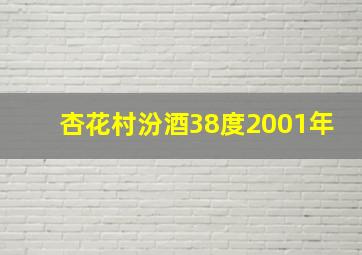 杏花村汾酒38度2001年